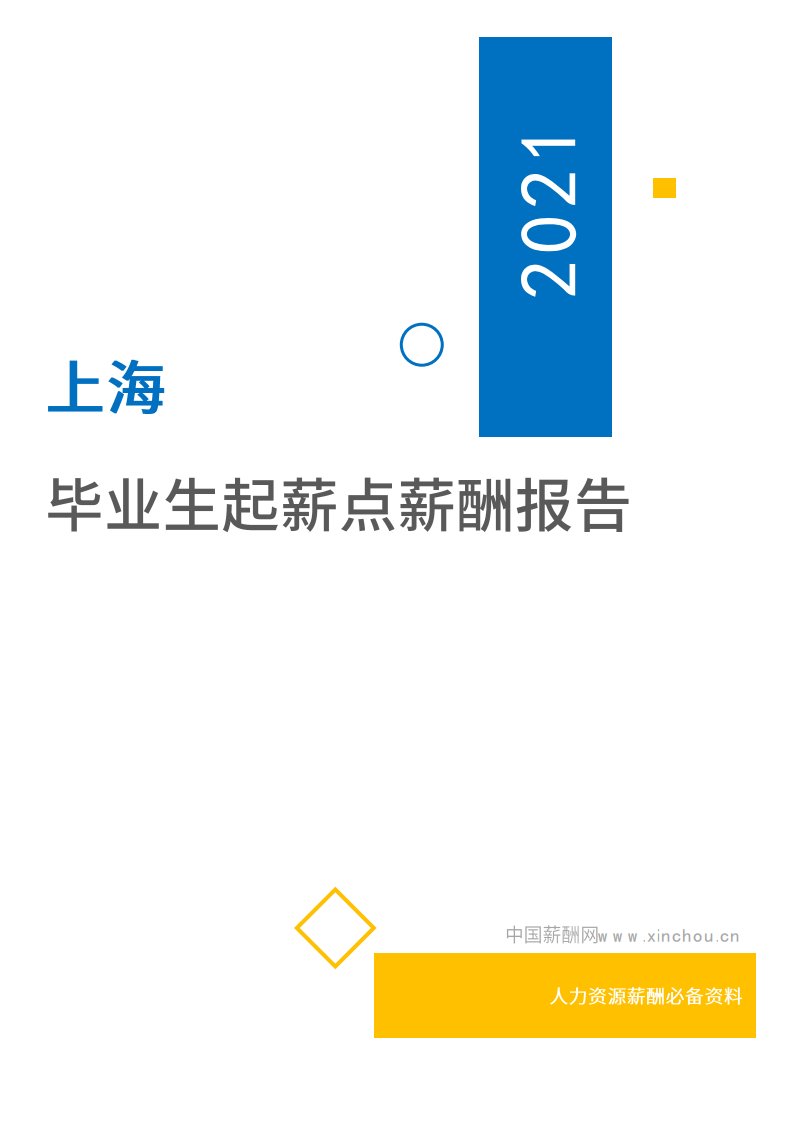 2021

上海

毕业生起薪点薪酬报告

中国薪酬网www.xinchou.cn

人力资源薪酬必备资料